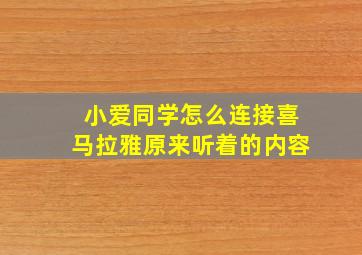 小爱同学怎么连接喜马拉雅原来听着的内容